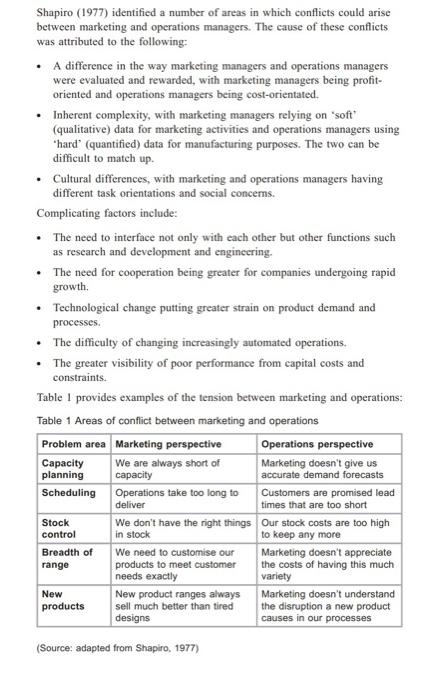 Shapiro (1977) identified a number of areas in which conflicts could arise between marketing and operations managers. The cause of these conflicts was attributed to the following:

• A difference in the way marketing managers and operations managers were evaluated and rewarded, with marketing managers being profit-oriented and operations managers being cost-orientated.

• Inherent complexity, with marketing managers relying on 'soft' (qualitative) data for marketing activities and operations managers using 'hard' (quantified) data for manufacturing purposes. The two can be difficult to match up.

• Cultural differences, with marketing and operations managers having different task orientations and social concerns.

Complicating factors include:

• The need to interface not only with each other but other functions such as research and development and engineering.

• The need for cooperation being greater for companies undergoing rapid growth.

• Technological change putting greater strain on product demand and processes.

• The difficulty of changing increasingly automated operations.

• The greater visibility of poor performance from capital costs and constraints.

Table 1 provides examples of the tension between marketing and operations:

Table 1 Areas of conflict between marketing and operations

| Problem area | Marketing perspective | Operations perspective |
|---|---|---|
| Capacity planning | We are always short of capacity | Marketing doesn't give us accurate demand forecasts |
| Scheduling | Operations take too long to deliver | Customers are promised lead times that are too short |
| Stock control | We don't have the right things in stock | Our stock costs are too high to keep any more |
| Breadth of range | We need to customise our products to meet customer needs exactly | Marketing doesn't appreciate the costs of having this much variety |
| New products | New product ranges always sell much better than tired designs | Marketing doesn't understand the disruption a new product causes in our processes |

(Source: adapted from Shapiro, 1977)